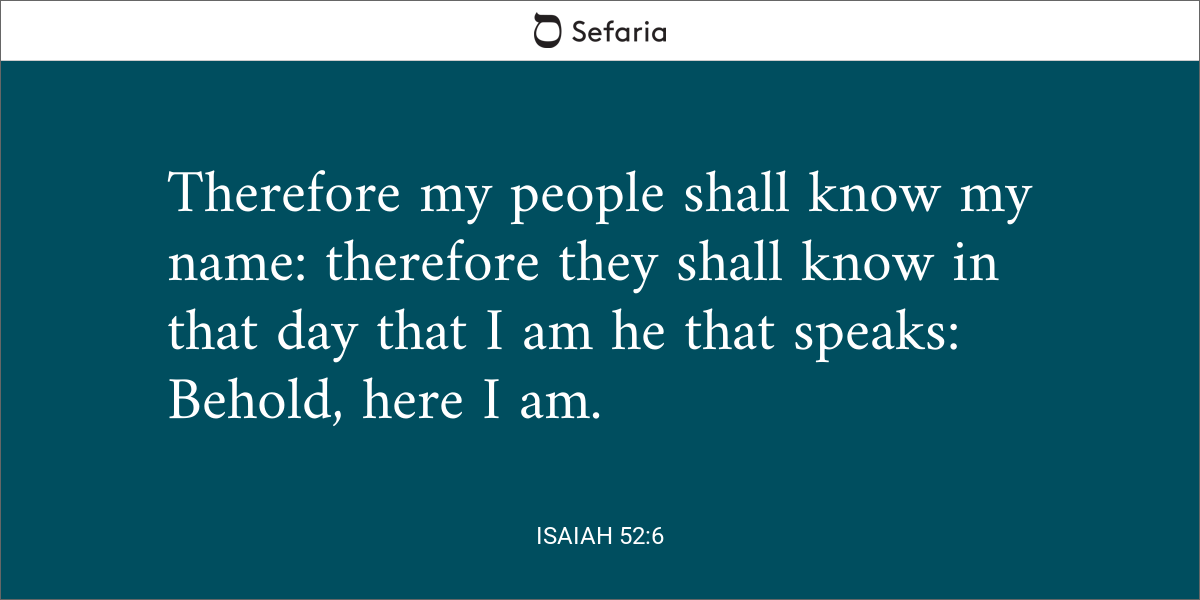 Sefaria

Therefore my people shall know my name: therefore they shall know in that day that I am he that speaks: Behold, here I am.

ISAIAH 52:6